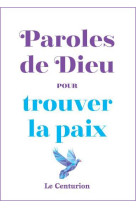 Paroles de Dieu

POUR

trouver la paix

Le Centurion